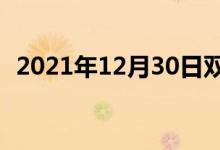 2021年12月30日双